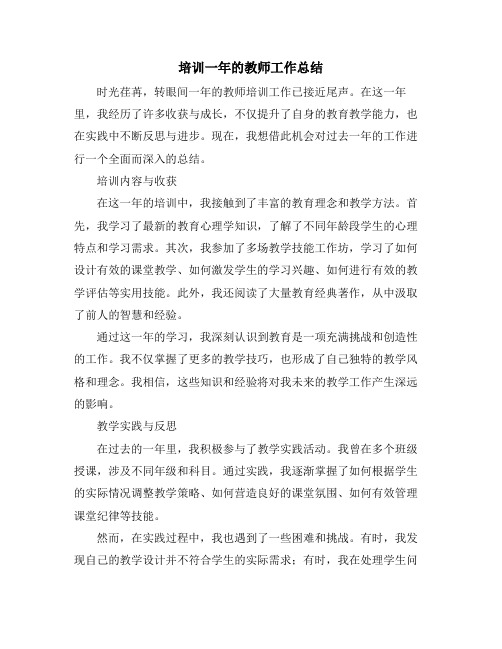 培训一年的教师工作总结

时光荏苒，转眼间一年的教师培训工作已接近尾声。在这一年里，我经历了许多收获与成长，不仅提升了自身的教育教学能力，也在实践中不断反思与进步。现在，我想借此机会对过去一年的工作进行一个全面而深入的总结。

培训内容与收获

在这一年的培训中，我接触到了丰富的教育理念和教学方法。首先，我学习了最新的教育心理学知识，了解了不同年龄段学生的心理特点和学习需求。其次，我参加了多场教学技能工作坊，学习了如何设计有效的课堂教学、如何激发学生的学习兴趣、如何进行有效的教学评估等实用技能。此外，我还阅读了大量教育经典著作，从中汲取了前人的智慧和经验。

通过这一年的学习，我深刻认识到教育是一项充满挑战和创造性的工作。我不仅掌握了更多的教学技巧，也形成了自己独特的教学风格和理念。我相信，这些知识和经验将对我未来的教学工作产生深远的影响。

教学实践与反思

在过去的一年里，我积极参与了教学实践活动。我曾在多个班级授课，涉及不同年级和科目。通过实践，我逐渐掌握了如何根据学生的实际情况调整教学策略、如何营造良好的课堂氛围、如何有效管理课堂纪律等技能。

然而，在实践过程中，我也遇到了一些困难和挑战。有时，我发现自己的教学设计并不符合学生的实际需求；有时，我在处理学生问